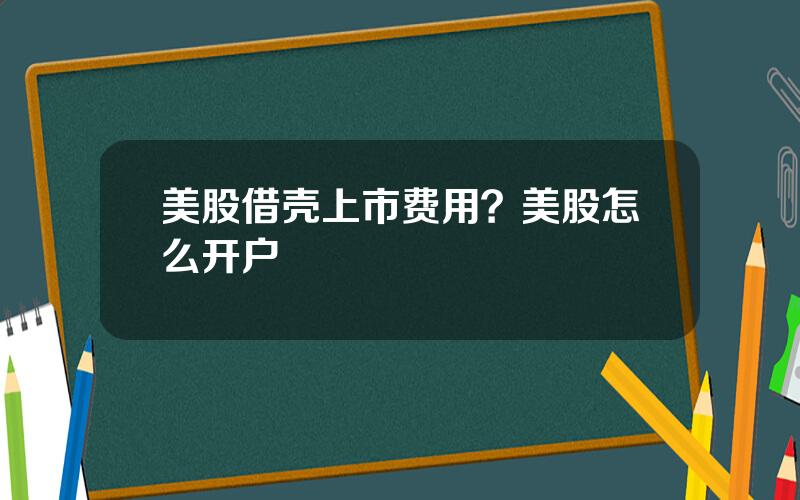 美股借壳上市费用？美股怎么开户